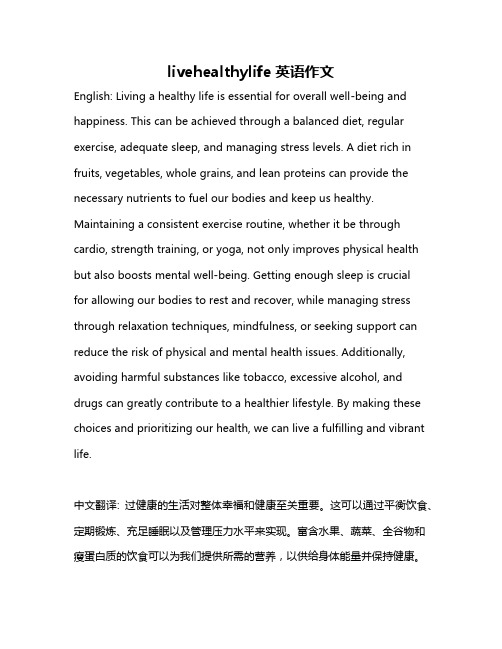 livehealthylife 英语作文

English: Living a healthy life is essential for overall well-being and happiness. This can be achieved through a balanced diet, regular exercise, adequate sleep, and managing stress levels. A diet rich in fruits, vegetables, whole grains, and lean proteins can provide the necessary nutrients to fuel our bodies and keep us healthy. Maintaining a consistent exercise routine, whether it be through cardio, strength training, or yoga, not only improves physical health but also boosts mental well-being. Getting enough sleep is crucial for allowing our bodies to rest and recover, while managing stress through relaxation techniques, mindfulness, or seeking support can reduce the risk of physical and mental health issues. Additionally, avoiding harmful substances like tobacco, excessive alcohol, and drugs can greatly contribute to a healthier lifestyle. By making these choices and prioritizing our health, we can live a fulfilling and vibrant life.

中文翻译: 过健康的生活对整体幸福和健康至关重要。这可以通过平衡饮食、定期锻炼、充足睡眠以及管理压力水平来实现。富含水果、蔬菜、全谷物和瘦蛋白质的饮食可以为我们提供所需的营养，以供给身体能量并保持健康。